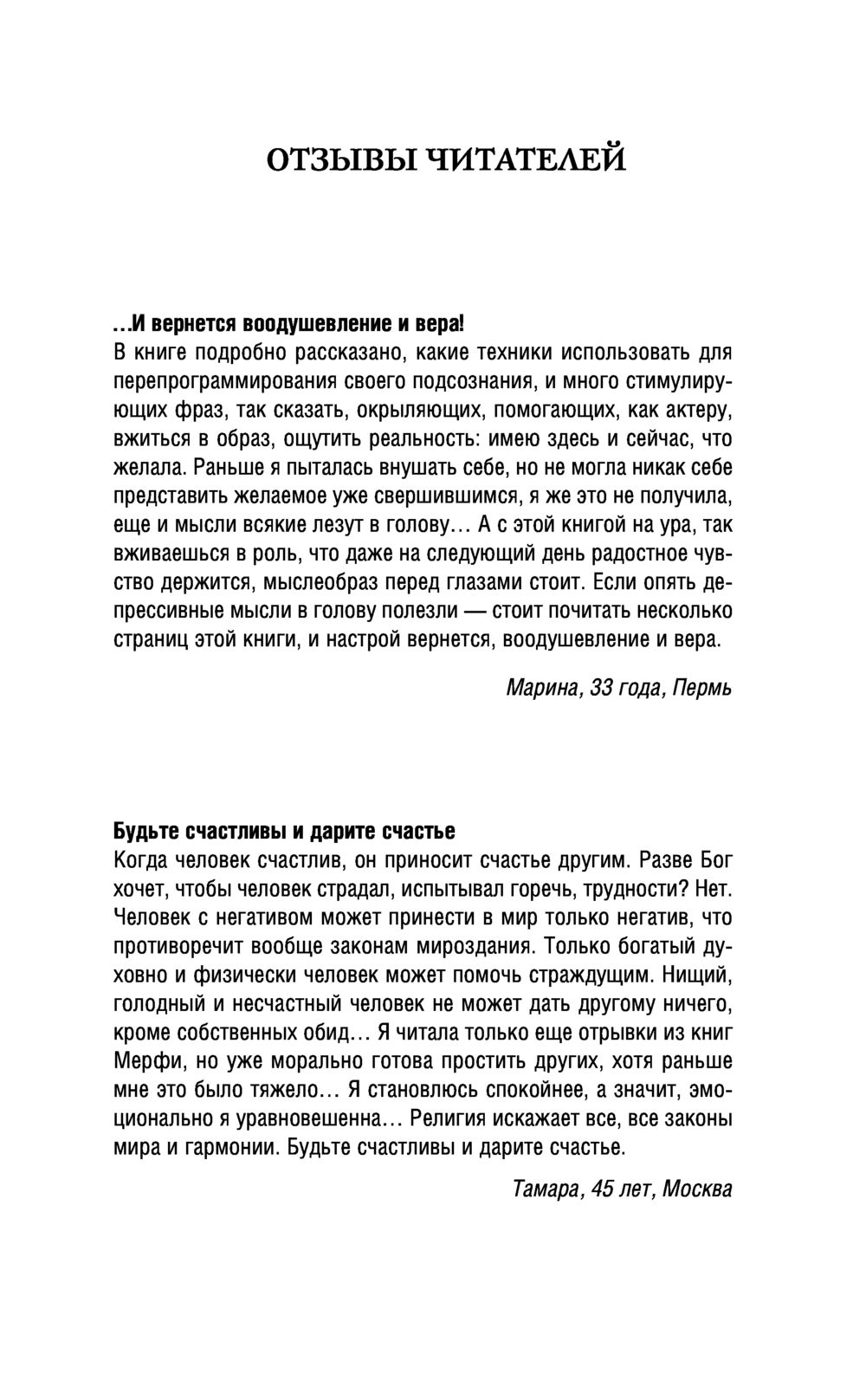 ОТЗЫВЫ ЧИТАТЕЛЕЙ

...И вернется воодушевление и вера!
В книге подробно рассказано, какие техники использовать для перепрограммирования своего подсознания, и много стимулирующих фраз, так сказать, окрыляющих, помогающих, как актеру, вжиться в образ, ощутить реальность: имею здесь и сейчас, что желала. Раньше я пыталась внушать себе, но не могла никак себе представить желаемое уже свершившимся, я же это не получила, еще и мысли всякие лезут в голову... А с этой книгой на ура, так вживаешься в роль, что даже на следующий день радостное чувство держится, мыслеобраз перед глазами стоит. Если опять депрессивные мысли в голову полезли — стоит почитать несколько страниц этой книги, и настрой вернется, воодушевление и вера.

Марина, 33 года, Пермь

Будьте счастливы и дарите счастье
Когда человек счастлив, он приносит счастье другим. Разве Бог хочет, чтобы человек страдал, испытывал горечь, трудности? Нет. Человек с негативом может принести в мир только негатив, что противоречит вообще законам мироздания. Только богатый духовно и физически человек может помочь страждущим. Нищий, голодный и несчастный человек не может дать другому ничего, кроме собственных обид... Я читала только еще отрывки из книг Мерфи, но уже морально готова простить других, хотя раньше мне это было тяжело... Я становлюсь спокойнее, а значит, эмоционально я уравновешенна... Религия искажает все, все законы мира и гармонии. Будьте счастливы и дарите счастье.

Тамара, 45 лет, Москва